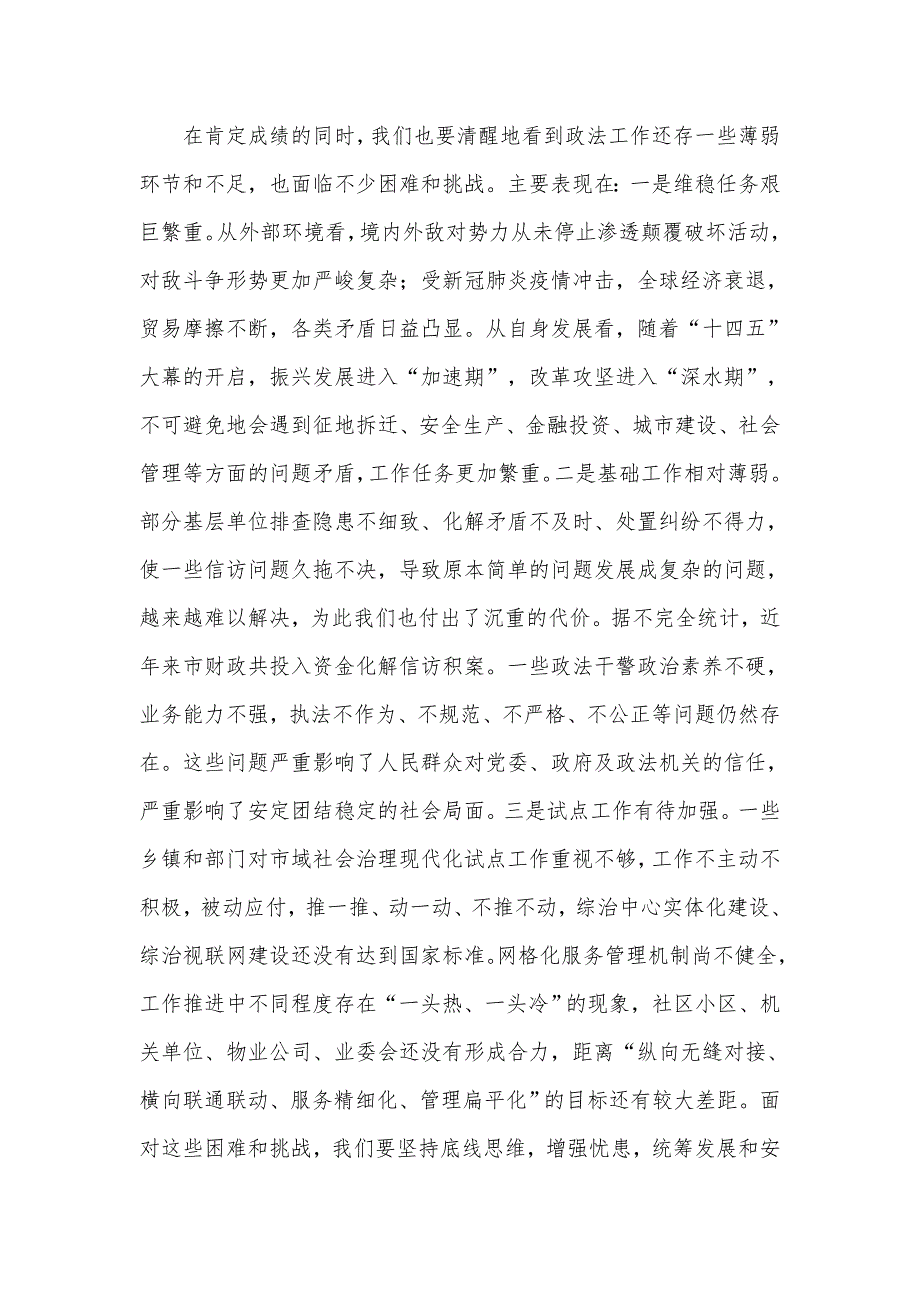 在肯定成绩的同时，我们也要清醒地看到政法工作还存一些薄弱环节和不足，也面临不少困难和挑战。主要表现在：一是维稳任务艰巨繁重。从外部环境看，境内外敌对势力从未停止渗透颠覆破坏活动，对敌斗争形势更加严峻复杂；受新冠肺炎疫情冲击，全球经济衰退，贸易摩擦不断，各类矛盾日益凸显。从自身发展看，随着“十四五”大幕的开启，振兴发展进入“加速期”，改革攻坚进入“深水期”，不可避免地会遇到征地拆迁、安全生产、金融投资、城市建设、社会管理等方面的问题矛盾，工作任务更加繁重。二是基础工作相对薄弱。部分基层单位排查隐患不细致、化解矛盾不及时、处置纠纷不得力，使一些信访问题久拖不决，导致原本简单的问题发展成复杂的问题，越来越难以解决，为此我们也付出了沉重的代价。据不完全统计，近年来市财政共投入资金化解信访积案。一些政法干警政治素养不硬，业务能力不强，执法不作为、不规范、不严格、不公正等问题仍然存在。这些问题严重影响了人民群众对党委、政府及政法机关的信任，严重影响了安定团结稳定的社会局面。三是试点工作有待加强。一些乡镇和部门对市域社会治理现代化试点工作重视不够，工作不主动不积极，被动应付，推一推、动一动、不推不动，综治中心实体化建设、综治视联网建设还没有达到国家标准。网格化服务管理机制尚不健全，工作推进中不同程度存在“一头热、一头冷”的现象，社区小区、机关单位、物业公司、业委会还没有形成合力，距离“纵向无缝对接、横向联通联动、服务精细化、管理扁平化”的目标还有较大差距。面对这些困难和挑战，我们要坚持底线思维，增强忧患，统筹发展和安